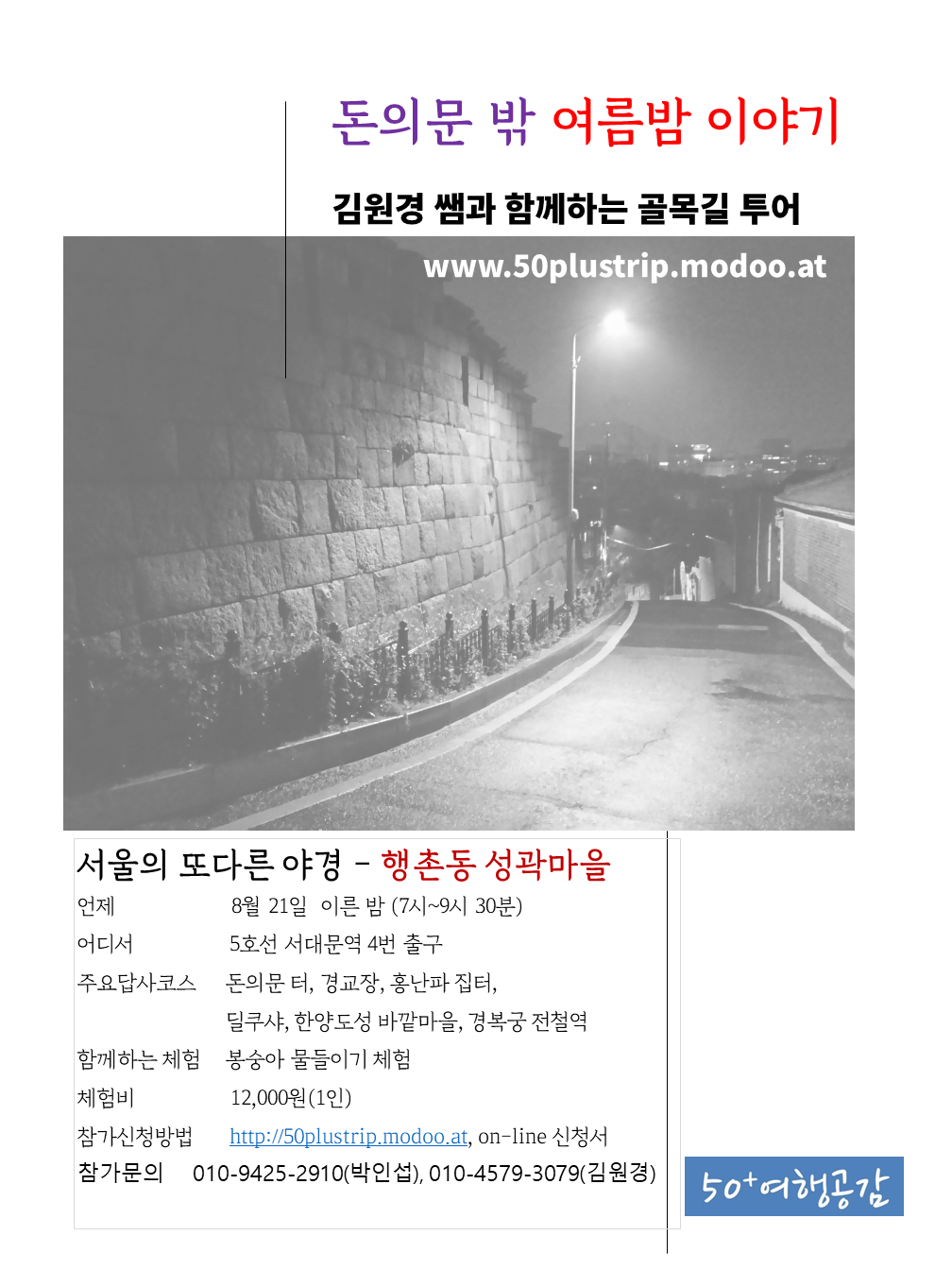 돈의문 밖 여름밤 이야기

김원경 쌤과 함께하는 골목길 투어

www.50plustrip.modoo.at

서울의 또다른 야경 – 행촌동 성곽마을

언제 8월 21일 이른 밤 (7시~9시 30분)
어디서 5호선 서대문역 4번 출구
주요답사코스 돈의문 터, 경교장, 홍난파 집터, 딜쿠샤, 한양도성 바깥마을, 경복궁 전철역
함께하는 체험 봉숭아 물들이기 체험
체험비 12,000원(1인)
참가신청방법 http://50plustrip.modoo.at, on-line 신청서
참가문의 010-9425-2910(박인섭), 010-4579-3079(김원경)

50+여행공감